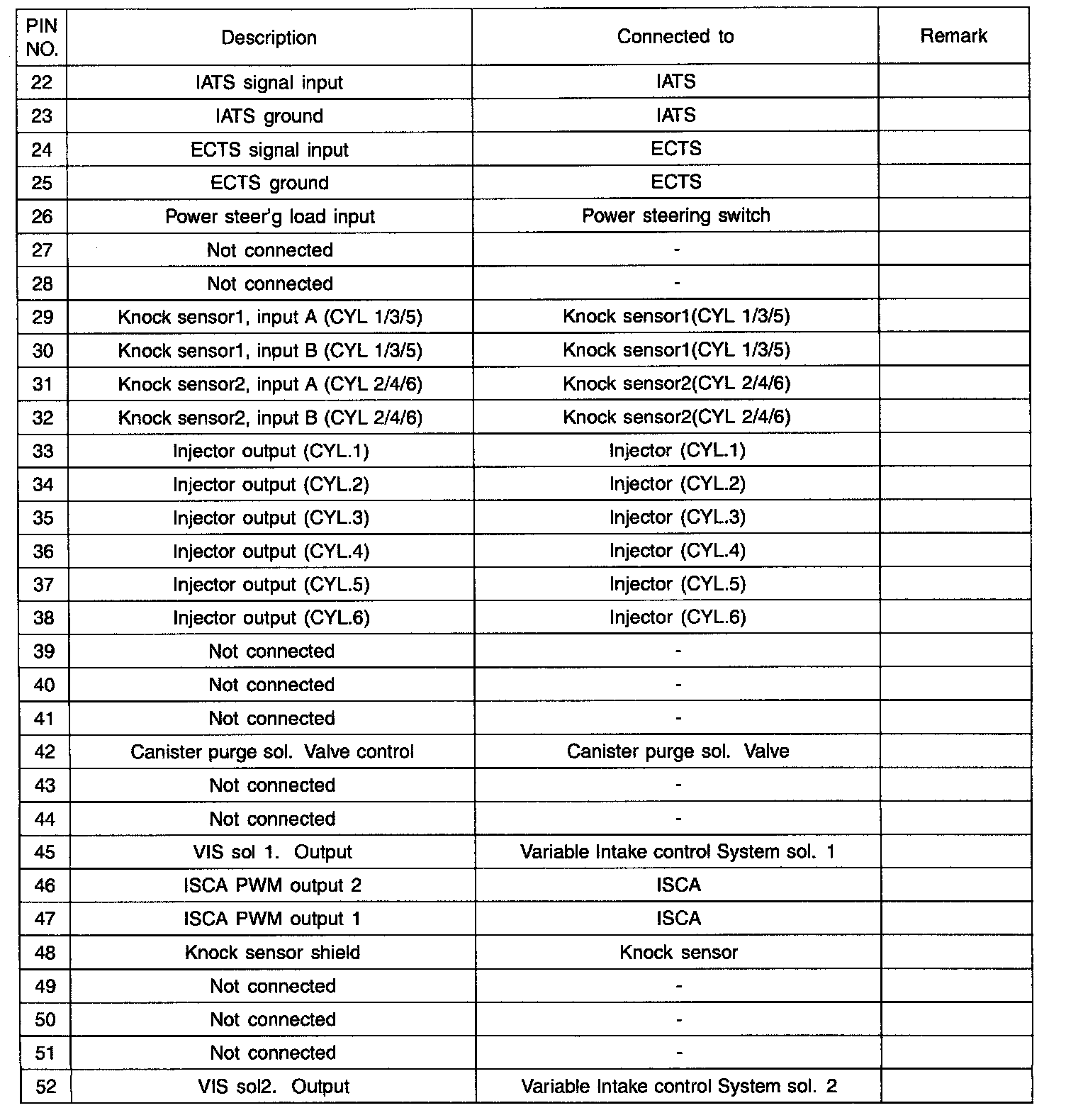 | PIN NO. | Description | Connected to | Remark |
|---|---|---|---|
| 22 | IATS signal input | IATS | |
| 23 | IATS ground | IATS | |
| 24 | ECTS signal input | ECTS | |
| 25 | ECTS ground | ECTS | |
| 26 | Power steer'g load input | Power steering switch | |
| 27 | Not connected | - | |
| 28 | Not connected | - | |
| 29 | Knock sensor1, input A (CYL 1/3/5) | Knock sensor1(CYL 1/3/5) | |
| 30 | Knock sensor1, input B (CYL 1/3/5) | Knock sensor1(CYL 1/3/5) | |
| 31 | Knock sensor2, input A (CYL 2/4/6) | Knock sensor2(CYL 2/4/6) | |
| 32 | Knock sensor2, input B (CYL 2/4/6) | Knock sensor2(CYL 2/4/6) | |
| 33 | Injector output (CYL.1) | Injector (CYL.1) | |
| 34 | Injector output (CYL.2) | Injector (CYL.2) | |
| 35 | Injector output (CYL.3) | Injector (CYL.3) | |
| 36 | Injector output (CYL.4) | Injector (CYL.4) | |
| 37 | Injector output (CYL.5) | Injector (CYL.5) | |
| 38 | Injector output (CYL.6) | Injector (CYL.6) | |
| 39 | Not connected | - | |
| 40 | Not connected | - | |
| 41 | Not connected | - | |
| 42 | Canister purge sol. Valve control | Canister purge sol. Valve | |
| 43 | Not connected | - | |
| 44 | Not connected | - | |
| 45 | VIS sol 1. Output | Variable Intake control System sol. 1 | |
| 46 | ISCA PWM output 2 | ISCA | |
| 47 | ISCA PWM output 1 | ISCA | |
| 48 | Knock sensor shield | Knock sensor | |
| 49 | Not connected | - | |
| 50 | Not connected | - | |
| 51 | Not connected | - | |
| 52 | VIS sol2. Output | Variable Intake control System sol. 2 | |